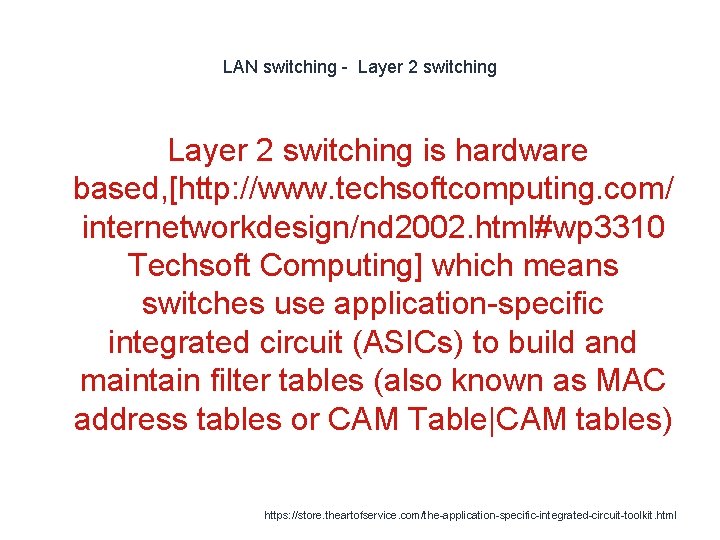 LAN switching - Layer 2 switching

Layer 2 switching is hardware based,[http://www.techsoftcomputing.com/internetworkdesign/nd2002.html#wp3310 Techsoft Computing] which means switches use application-specific integrated circuit (ASICs) to build and maintain filter tables (also known as MAC address tables or CAM Table|CAM tables)

https://store.theartofservice.com/the-application-specific-integrated-circuit-toolkit.html